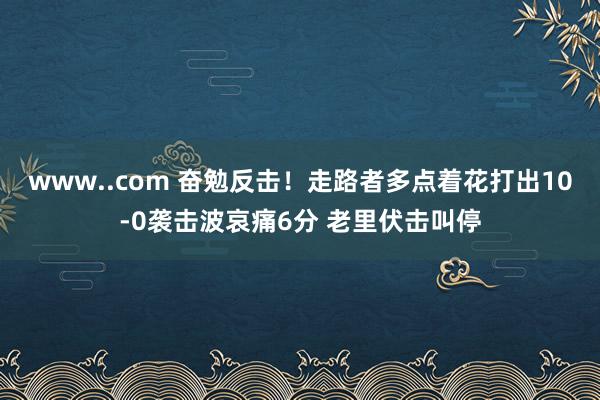 www..com 奋勉反击！走路者多点着花打出10-0袭击波哀痛6分 老里伏击叫停